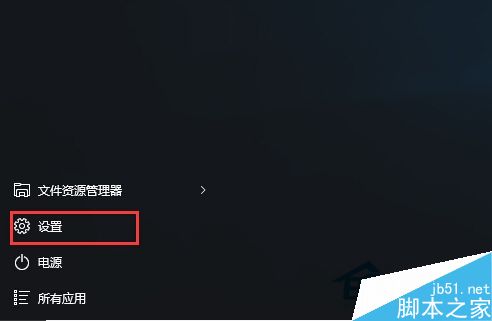 文件资源管理器

设置

电源

所有应用

jb51.net
脚本之家